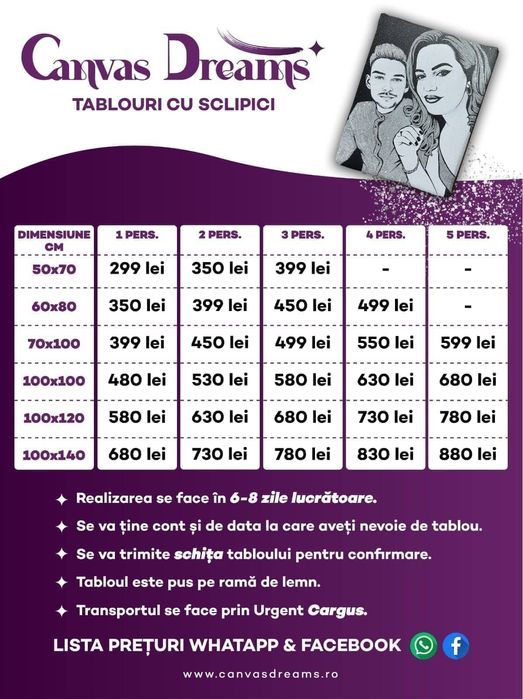 Canvas Dreams

TABLOURI CU SCLIPICI

| DIMENSIUNE CM | 1 PERS. | 2 PERS. | 3 PERS. | 4 PERS. | 5 PERS. |
|---|---|---|---|---|---|
| 50x70 | 299 lei | 350 lei | 399 lei | - | - |
| 60x80 | 350 lei | 399 lei | 450 lei | 499 lei | - |
| 70x100 | 399 lei | 450 lei | 499 lei | 550 lei | 599 lei |
| 100x100 | 480 lei | 530 lei | 580 lei | 630 lei | 680 lei |
| 100x120 | 580 lei | 630 lei | 680 lei | 730 lei | 780 lei |
| 100x140 | 680 lei | 730 lei | 780 lei | 830 lei | 880 lei |

✦ Realizarea se face în 6-8 zile lucrătoare.

✦ Se va ține cont și de data la care aveți nevoie de tablou.

✦ Se va trimite schița tabloului pentru confirmare.

✦ Tabloul este pus pe ramă de lemn.

✦ Transportul se face prin Urgent Cargus.

LISTA PREȚURI WHATAPP & FACEBOOK

www.canvasdreams.ro